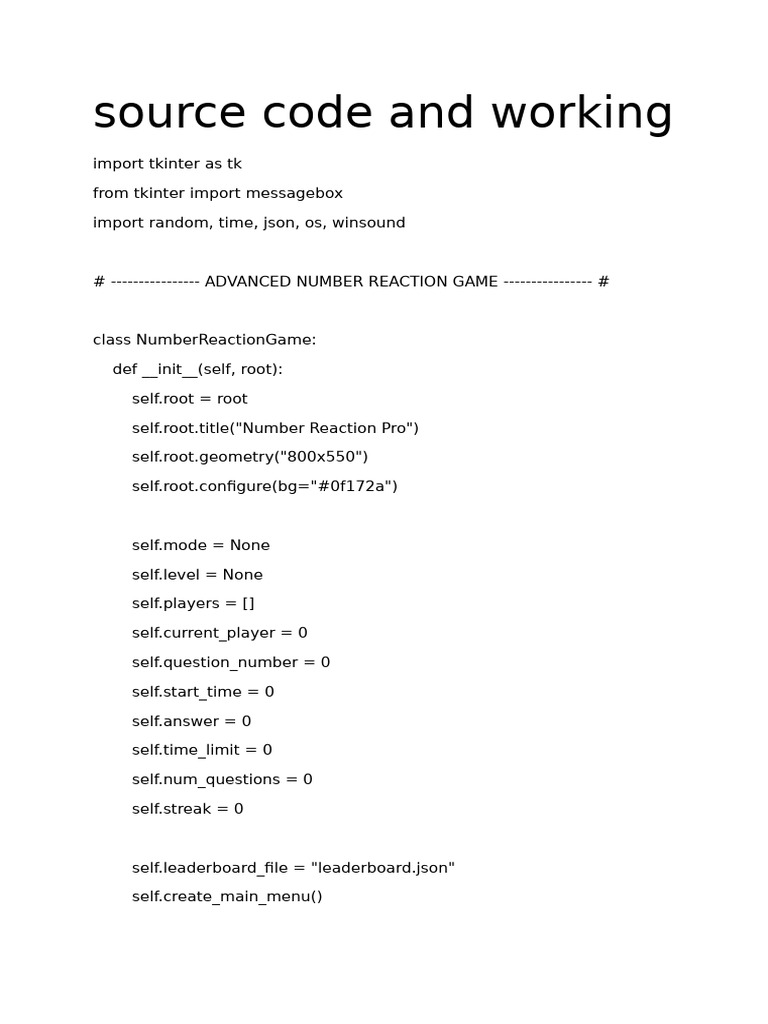 source code and working

import tkinter as tk

from tkinter import messagebox

import random, time, json, os, winsound

# ---------------- ADVANCED NUMBER REACTION GAME ---------------- #

class NumberReactionGame:

    def __init__(self, root):

        self.root = root

        self.root.title("Number Reaction Pro")

        self.root.geometry("800x550")

        self.root.configure(bg="#0f172a")

        self.mode = None

        self.level = None

        self.players = []

        self.current_player = 0

        self.question_number = 0

        self.start_time = 0

        self.answer = 0

        self.time_limit = 0

        self.num_questions = 0

        self.streak = 0

        self.leaderboard_file = "leaderboard.json"

        self.create_main_menu()